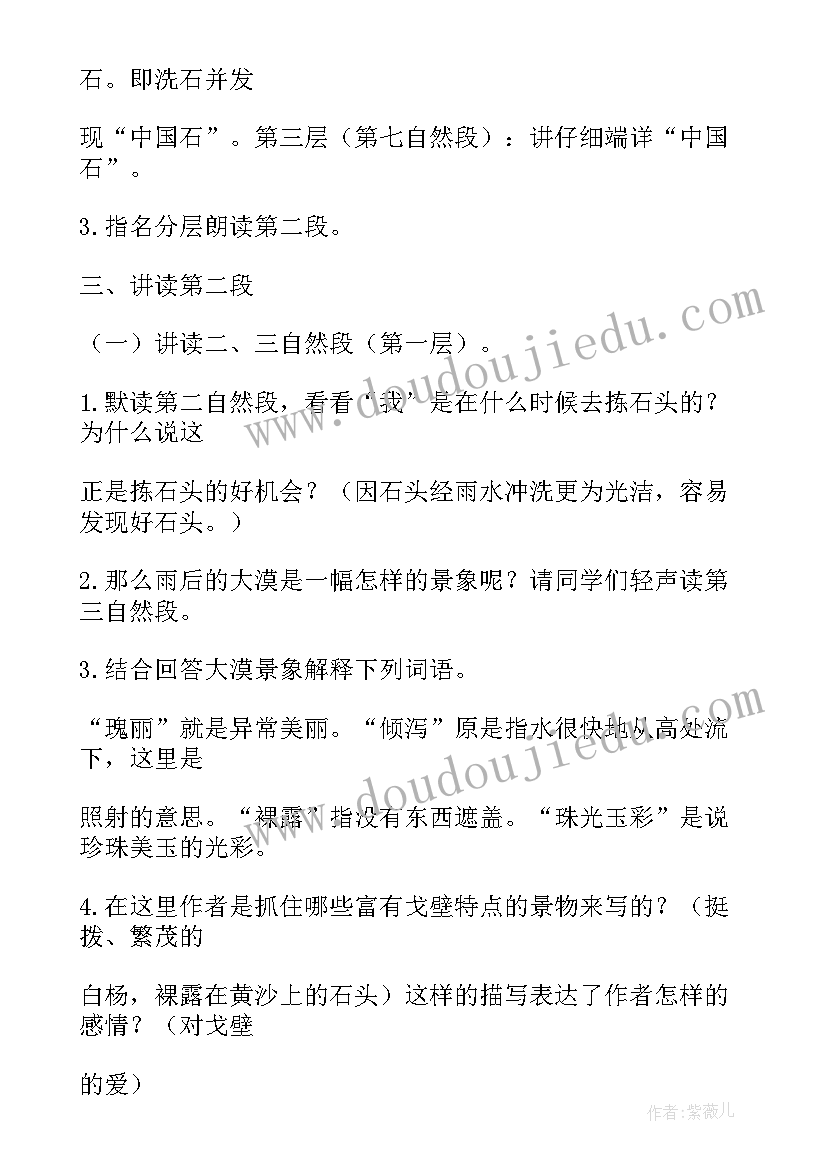 石。即洗石并发

现“中国石”。第三层（第七自然段）：讲仔细端详“中国石”。

3.指名分层朗读第二段。

三、讲读第二段

（一）讲读二、三自然段（第一层）。

1.默读第二自然段，看看‘我’是在什么时候去拣石头的？为什么说这

正是拣石头的好机会？（因石头经雨水冲洗更为光洁，容易发现好石头。）

2.那么雨后的大漠是一幅怎样的景象呢？请同学们轻声读第三自然段。

3.结合回答大漠景象解释下列词语。

“瑰丽”就是异常美丽。“倾泻”原是指水很快地从高处流下，这里是

照射的意思。“裸露”指没有东西遮盖。“珠光玉彩”是说珍珠美玉的光彩。

4.在这里作者是抓住哪些富有戈壁特点的景物来写的？（挺拨、繁茂的

白杨，裸露在黄沙上的石头）这样的描写表达了作者怎样的感情？（对戈壁

的爱）

www.doudoujiedu.com

www.doudoujiedu.com

作者:紫薇儿